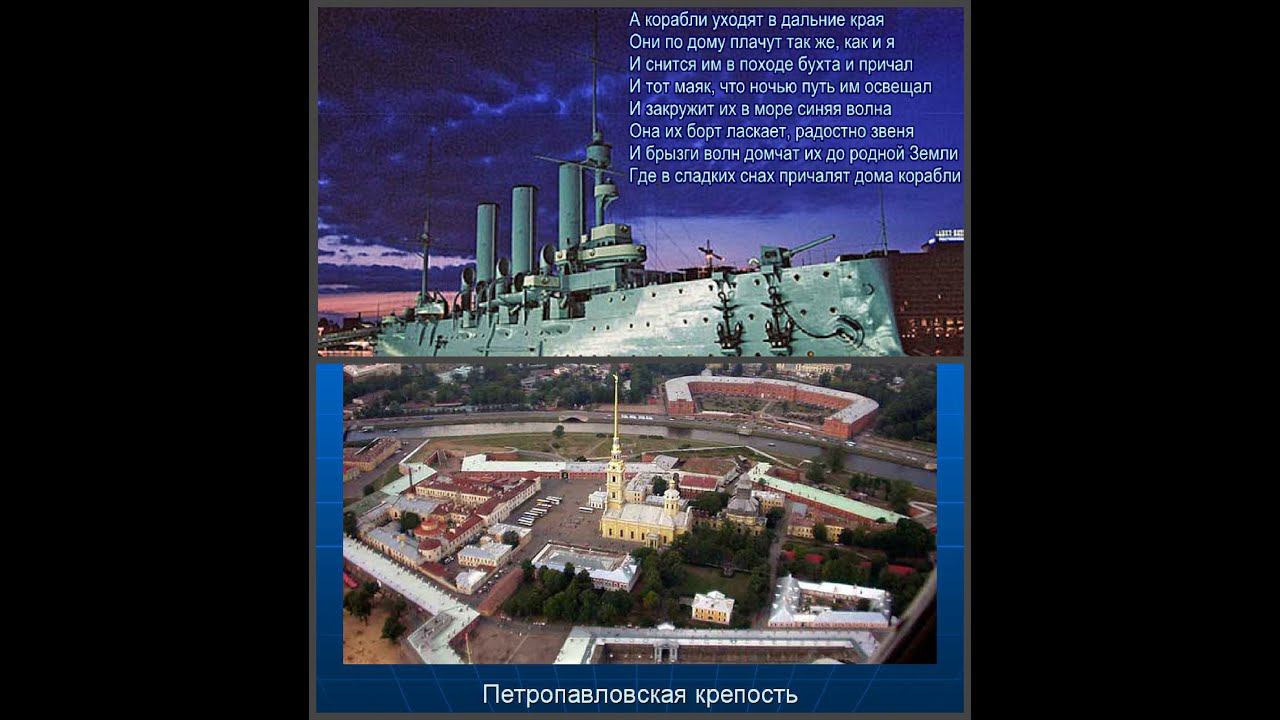 А корабли уходят в дальние края
Они по дому плачут так же, как и я
И снится им в походе бухта и причал
И тот маяк, что ночью путь им освещал
И закружит их в море синяя волна
Она их борт ласкает, радостно звеня
И брызги волн домчат их до родной Земли
Где в сладких снах причалят дома корабли

Петропавловская крепость